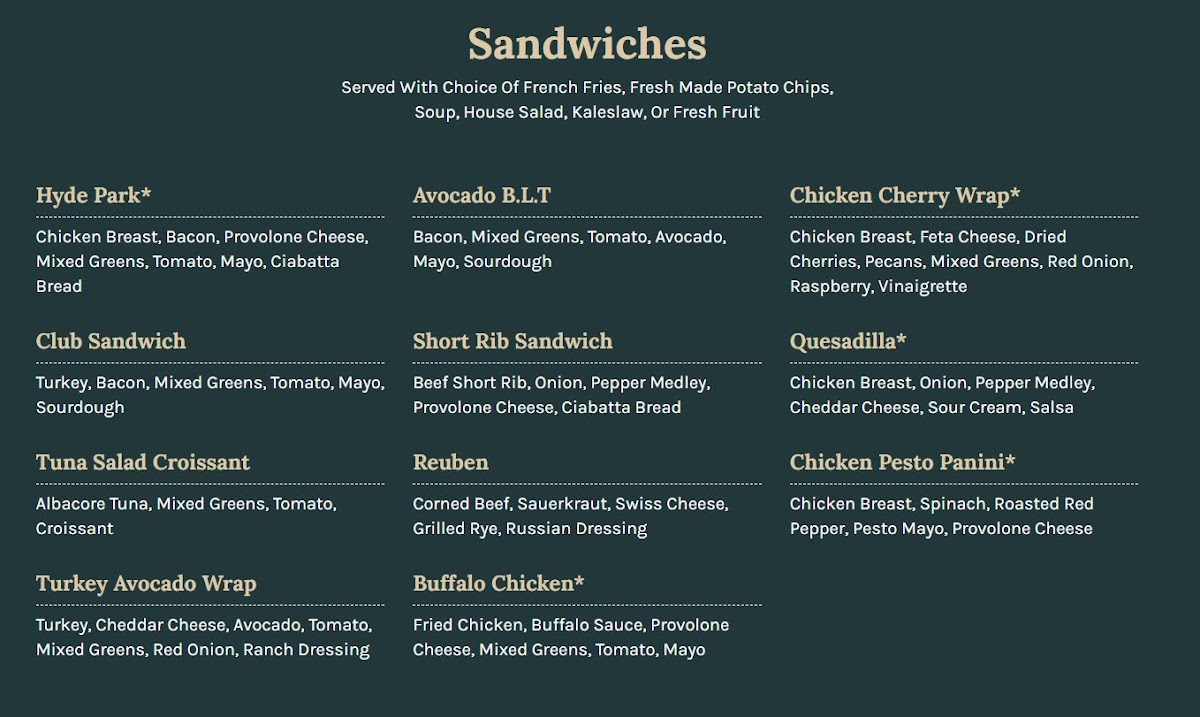 Sandwiches

Served With Choice Of French Fries, Fresh Made Potato Chips, Soup, House Salad, Kaleslaw, Or Fresh Fruit

Hyde Park*

Chicken Breast, Bacon, Provolone Cheese, Mixed Greens, Tomato, Mayo, Ciabatta Bread

Club Sandwich

Turkey, Bacon, Mixed Greens, Tomato, Mayo, Sourdough

Tuna Salad Croissant

Albacore Tuna, Mixed Greens, Tomato, Croissant

Turkey Avocado Wrap

Turkey, Cheddar Cheese, Avocado, Tomato, Mixed Greens, Red Onion, Ranch Dressing

Avocado B.L.T

Bacon, Mixed Greens, Tomato, Avocado, Mayo, Sourdough

Short Rib Sandwich

Beef Short Rib, Onion, Pepper Medley, Provolone Cheese, Ciabatta Bread

Reuben

Corned Beef, Sauerkraut, Swiss Cheese, Grilled Rye, Russian Dressing

Buffalo Chicken*

Fried Chicken, Buffalo Sauce, Provolone Cheese, Mixed Greens, Tomato, Mayo

Chicken Cherry Wrap*

Chicken Breast, Feta Cheese, Dried Cherries, Pecans, Mixed Greens, Red Onion, Raspberry, Vinaigrette

Quesadilla*

Chicken Breast, Onion, Pepper Medley, Cheddar Cheese, Sour Cream, Salsa

Chicken Pesto Panini*

Chicken Breast, Spinach, Roasted Red Pepper, Pesto Mayo, Provolone Cheese